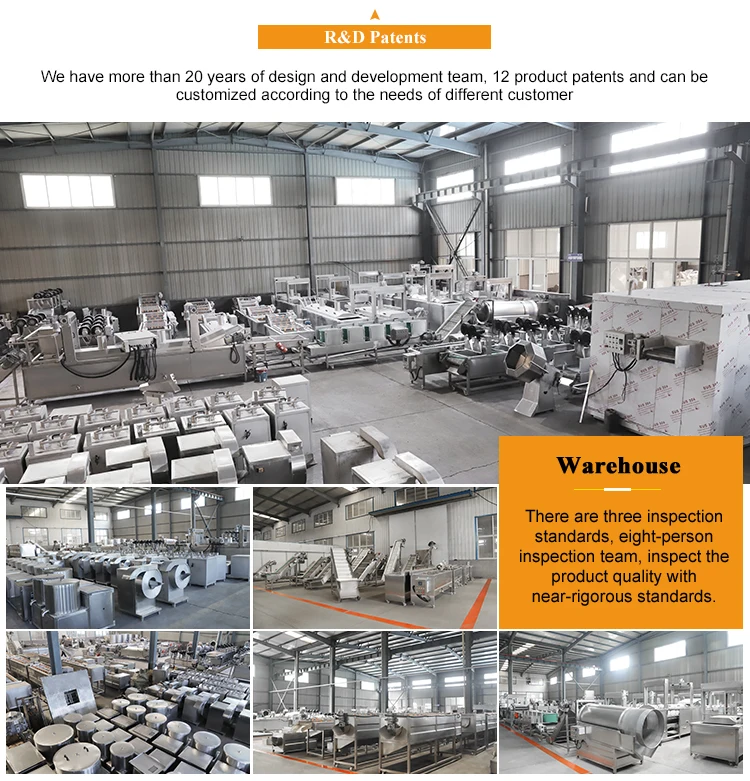 R&D Patents

We have more than 20 years of design and development team, 12 product patents and can be customized according to the needs of different customer

Warehouse

There are three inspection standards, eight-person inspection team, inspect the product quality with near-rigorous standards.